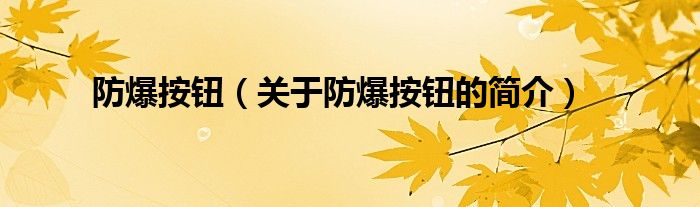 防爆按钮（关于防爆按钮的简介）